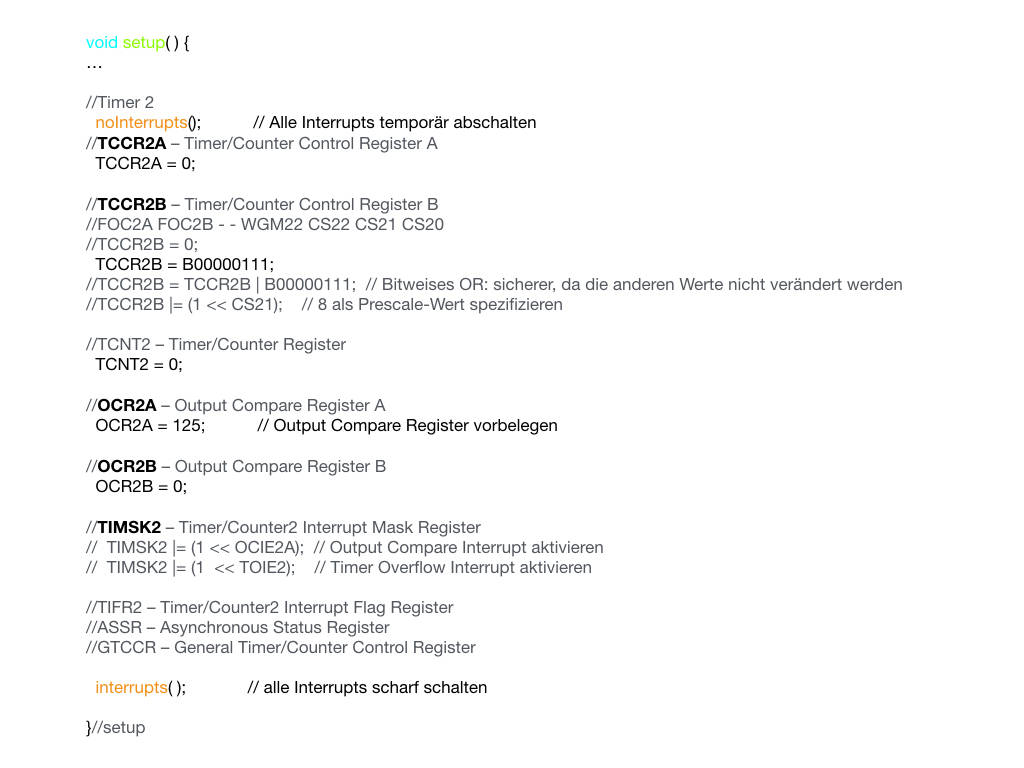 void setup( ) {
…

//Timer 2
noInterrupts(); // Alle Interrupts temporär abschalten
//TCCR2A – Timer/Counter Control Register A
TCCR2A = 0;

//TCCR2B – Timer/Counter Control Register B
//FOC2A FOC2B - - WGM22 CS22 CS21 CS20
//TCCR2B = 0;
TCCR2B = B00000111;
//TCCR2B = TCCR2B | B00000111; // Bitweises OR: sicherer, da die anderen Werte nicht verändert werden
//TCCR2B |= (1 << CS21); // 8 als Prescale-Wert spezifizieren

//TCNT2 – Timer/Counter Register
TCNT2 = 0;

//OCR2A – Output Compare Register A
OCR2A = 125; // Output Compare Register vorbelegen

//OCR2B – Output Compare Register B
OCR2B = 0;

//TIMSK2 – Timer/Counter2 Interrupt Mask Register
// TIMSK2 |= (1 << OCIE2A); // Output Compare Interrupt aktivieren
// TIMSK2 |= (1 << TOIE2); // Timer Overflow Interrupt aktivieren

//TIFR2 – Timer/Counter2 Interrupt Flag Register
//ASSR – Asynchronous Status Register
//GTCCR – General Timer/Counter Control Register

interrupts( ); // alle Interrupts scharf schalten

}//setup